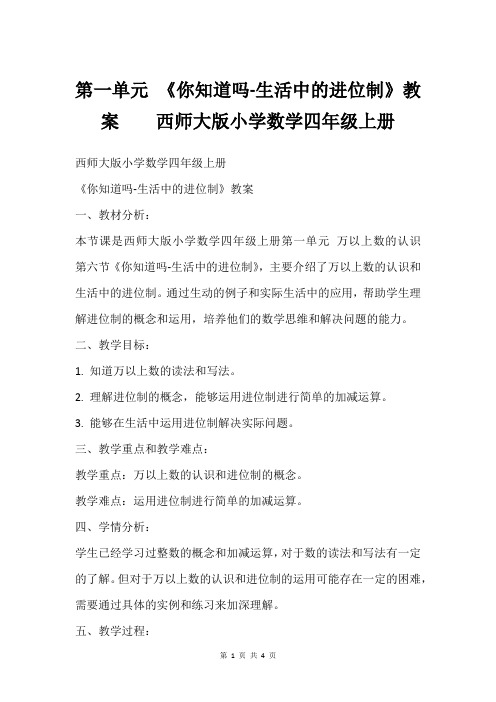 第一单元 《你知道吗-生活中的进位制》教案 西师大版小学数学四年级上册

西师大版小学数学四年级上册

《你知道吗-生活中的进位制》教案

一、教材分析：

本节课是西师大版小学数学四年级上册第一单元 万以上数的认识第六节《你知道吗-生活中的进位制》，主要介绍了万以上数的认识和生活中的进位制。通过生动的例子和实际生活中的应用，帮助学生理解进位制的概念和运用，培养他们的数学思维和解决问题的能力。

二、教学目标：

1. 知道万以上数的读法和写法。

2. 理解进位制的概念，能够运用进位制进行简单的加减运算。

3. 能够在生活中运用进位制解决实际问题。

三、教学重点和教学难点：

教学重点：万以上数的认识和进位制的概念。

教学难点：运用进位制进行简单的加减运算。

四、学情分析：

学生已经学习过整数的概念和加减运算，对于数的读法和写法有一定的了解。但对于万以上数的认识和进位制的运用可能存在一定的困难，需要通过具体的实例和练习来加深理解。

五、教学过程：

第 1 页 共 4 页